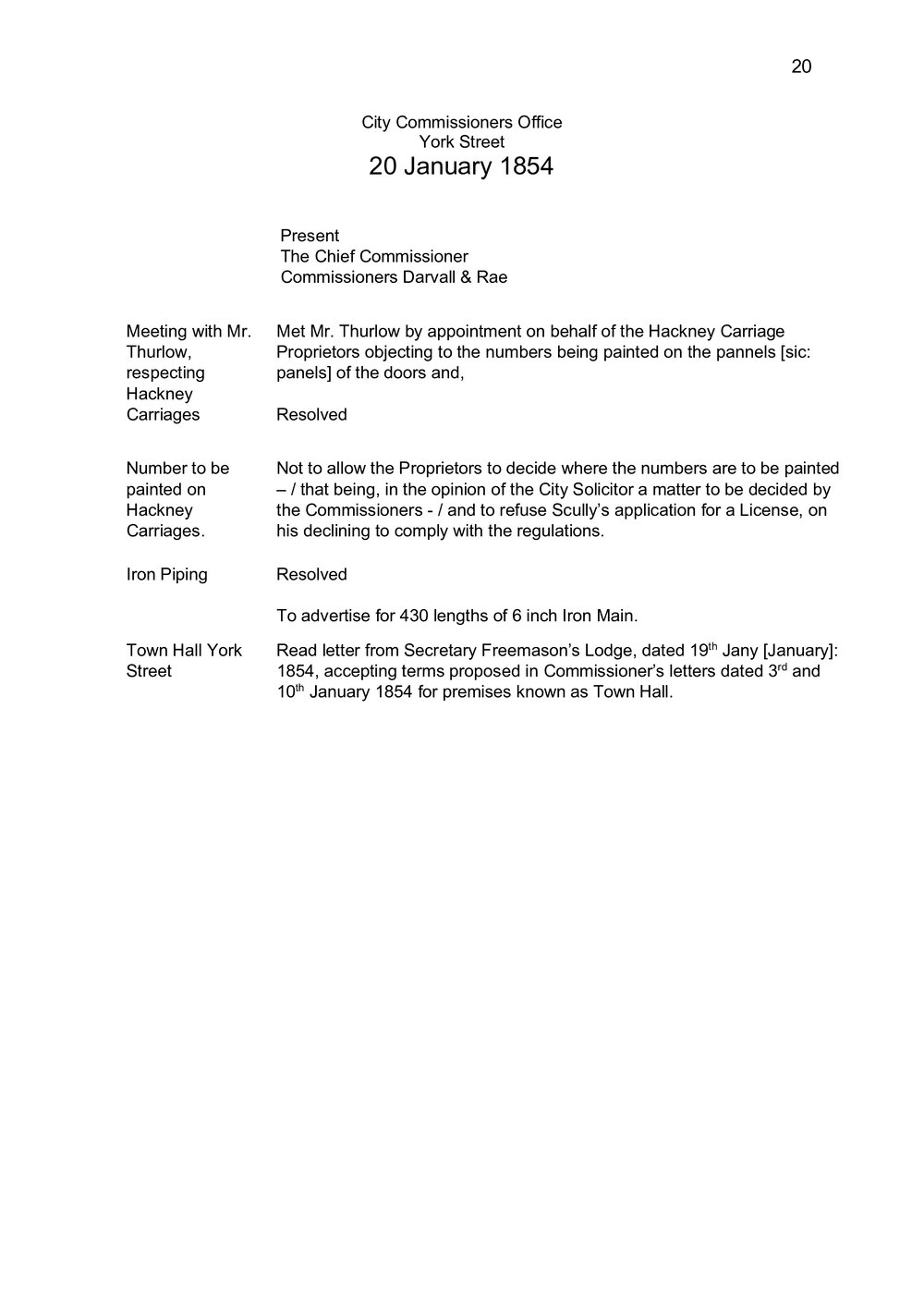 20

City Commissioners Office
York Street
20 January 1854

Present
The Chief Commissioner
Commissioners Darvall & Rae

Meeting with Mr. Thurlow, respecting Hackney Carriages

Met Mr. Thurlow by appointment on behalf of the Hackney Carriage Proprietors objecting to the numbers being painted on the pannels [sic: panels] of the doors and,

Resolved

Number to be painted on Hackney Carriages.

Not to allow the Proprietors to decide where the numbers are to be painted – / that being, in the opinion of the City Solicitor a matter to be decided by the Commissioners - / and to refuse Scully's application for a License, on his declining to comply with the regulations.

Iron Piping

Resolved

To advertise for 430 lengths of 6 inch Iron Main.

Town Hall York Street

Read letter from Secretary Freemason's Lodge, dated 19$^{th}$ Jany [January]: 1854, accepting terms proposed in Commissioner's letters dated 3$^{rd}$ and 10$^{th}$ January 1854 for premises known as Town Hall.